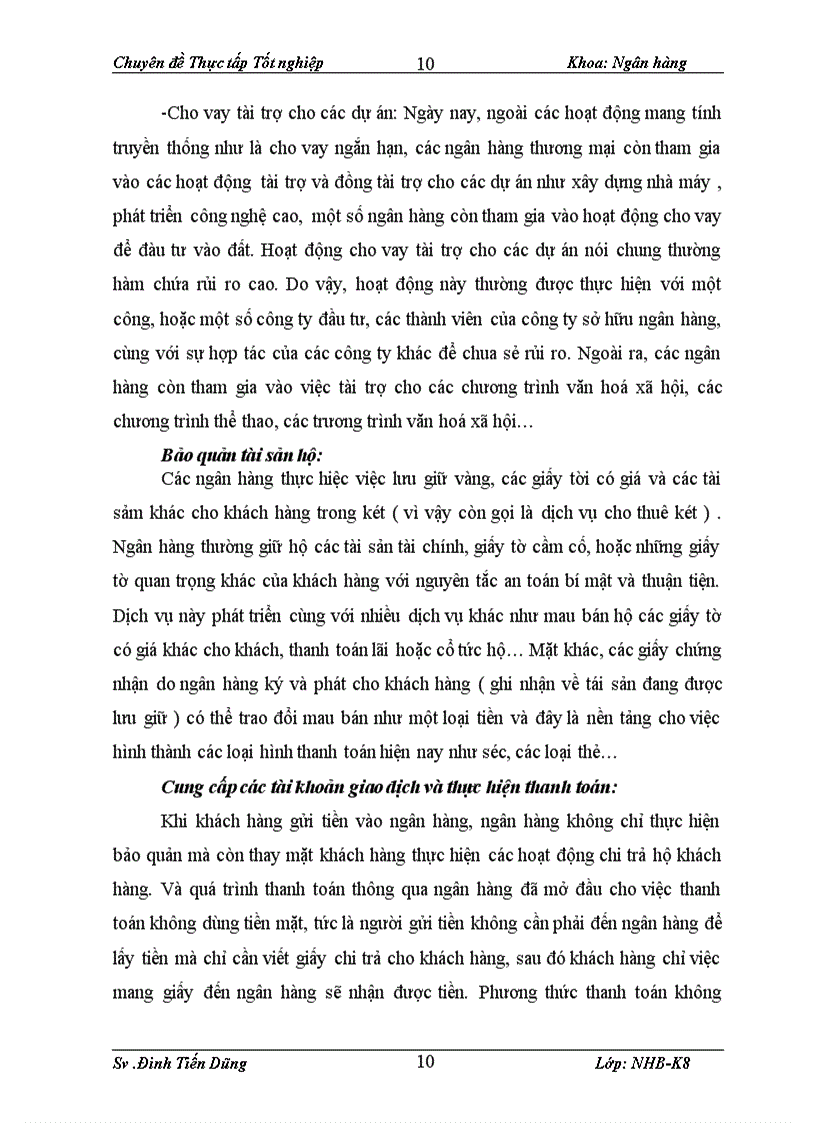 Chuyên đề Thực tập Tốt nghiệp 10 Khoa: Ngân hàng

-Cho vay tài trợ cho các dự án: Ngày nay, ngoài các hoạt động mang tính truyền thống như là cho vay ngắn hạn, các ngân hàng thương mại còn tham gia vào các hoạt động tài trợ và đồng tài trợ cho các dự án như xây dựng nhà máy , phát triển công nghệ cao, một số ngân hàng còn tham gia vào hoạt động cho vay để đầu tư vào đất. Hoạt động cho vay tài trợ cho các dự án nói chung thường hàm chứa rủi ro cao. Do vậy, hoạt động này thường được thực hiện với một công, hoặc một số công ty đầu tư, các thành viên của công ty sở hữu ngân hàng, cùng với sự hợp tác của các công ty khác để chua sẻ rủi ro. Ngoài ra, các ngân hàng còn tham gia vào việc tài trợ cho các chương trình văn hoá xã hội, các chương trình thể thao, các trương trình văn hoá xã hội…

Bảo quản tài sản hộ:

Các ngân hàng thực hiệc việc lưu giữ vàng, các giấy tời có giá và các tài sảm khác cho khách hàng trong két ( vì vậy còn gọi là dịch vụ cho thuê két ) . Ngân hàng thường giữ hộ các tài sản tài chính, giấy tờ cầm cố, hoặc những giấy tờ quan trọng khác của khách hàng với nguyên tắc an toán bí mật và thuận tiện. Dịch vụ này phát triển cùng với nhiều dịch vụ khác như mau bán hộ các giấy tờ có giá khác cho khách, thanh toán lãi hoặc cổ tức hộ… Mặt khác, các giấy chứng nhận do ngân hàng ký và phát cho khách hàng ( ghi nhận về tái sản đang được lưu giữ ) có thể trao đổi mau bán như một loại tiền và đây là nền tảng cho việc hình thành các loại hình thanh toán hiện nay như séc, các loại thẻ…

Cung cấp các tài khoản giao dịch và thực hiện thanh toán:

Khi khách hàng gửi tiền vào ngân hàng, ngân hàng không chỉ thực hiện bảo quản mà còn thay mặt khách hàng thực hiện các hoạt động chi trả hộ khách hàng. Và quá trình thanh toán thông qua ngân hàng đã mở đầu cho việc thanh toán không dùng tiền mặt, tức là người gửi tiền không cần phải đến ngân hàng để lấy tiền mà chỉ cần viết giấy chi trả cho khách hàng, sau đó khách hàng chỉ việc mang giấy đến ngân hàng sẽ nhận được tiền. Phương thức thanh toán không

Sv .Đinh Tiến Dũng 10 Lớp: NHB-K8